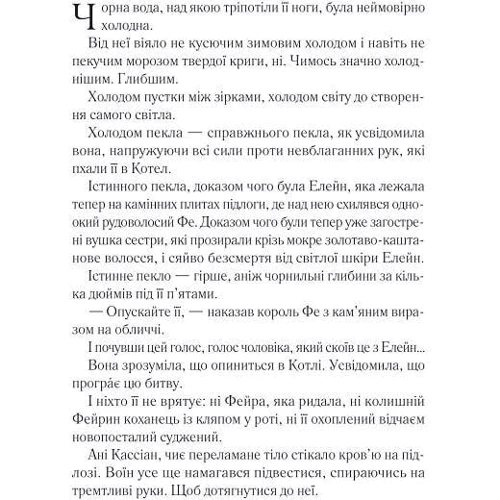 Чорна вода, над якою тріпотіли її ноги, була неймовірно холодна.

Від неї віяло не кусючим зимовим холодом і навіть не пекучим морозом твердої криги, ні. Чимось значно холоднішим. Глибшим.

Холодом пустки між зірками, холодом світу до створення самого світла.

Холодом пекла — справжнього пекла, як усвідомила вона, напружуючи всі сили проти невблаганних рук, які пхали її в Котел.

Істинного пекла, доказом чого була Елейн, яка лежала тепер на камінних плитах підлоги, де над нею схилявся одноокий рудоволосий Фе. Доказом чого були тепер уже загострені вушка сестри, які прозирали крізь мокре золотаво-каштанове волосся, і сяйво безсмертя від світлої шкіри Елейн.

Істинне пекло — гірше, аніж чорнильні глибини за кілька дюймів під її п'ятами.

— Опускайте її, — наказав король Фе з кам'яним виразом на обличчі.

І почувши цей голос, голос чоловіка, який скоїв це з Елейн...

Вона зрозуміла, що опиниться в Котлі. Усвідомила, що програє цю битву.

І ніхто її не врятує: ні Фейра, яка ридала, ні колишній Фейрин коханець із кляпом у роті, ні її охоплений відчаєм новопосталий суджений.

Ані Кассіан, чиє переламане тіло стікало кров'ю на підлозі. Воїн усе ще намагався підвестися, спираючись на тремтливі руки. Щоб дотягнутися до неї.